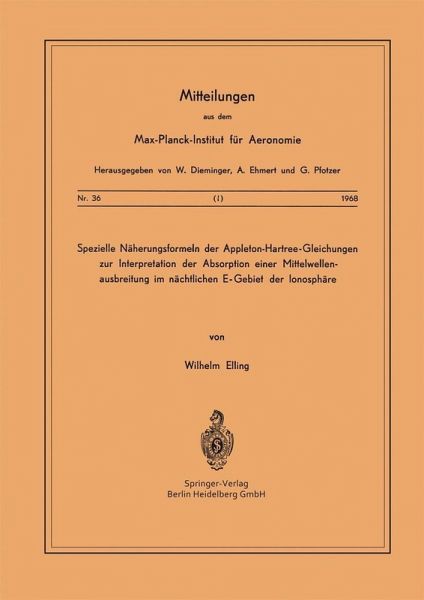 Mitteilungen

aus dem

Max-Planck-Institut für Aeronomie

Herausgegeben von W. Dieminger, A. Ehmert und G. Pfotzer

Nr. 36 (I) 1968

Spezielle Näherungsformeln der Appleton-Hartree-Gleichungen zur Interpretation der Absorption einer Mittelwellenausbreitung im nächtlichen E-Gebiet der Ionosphäre

von

Wilhelm Elling

Springer-Verlag
Berlin Heidelberg GmbH